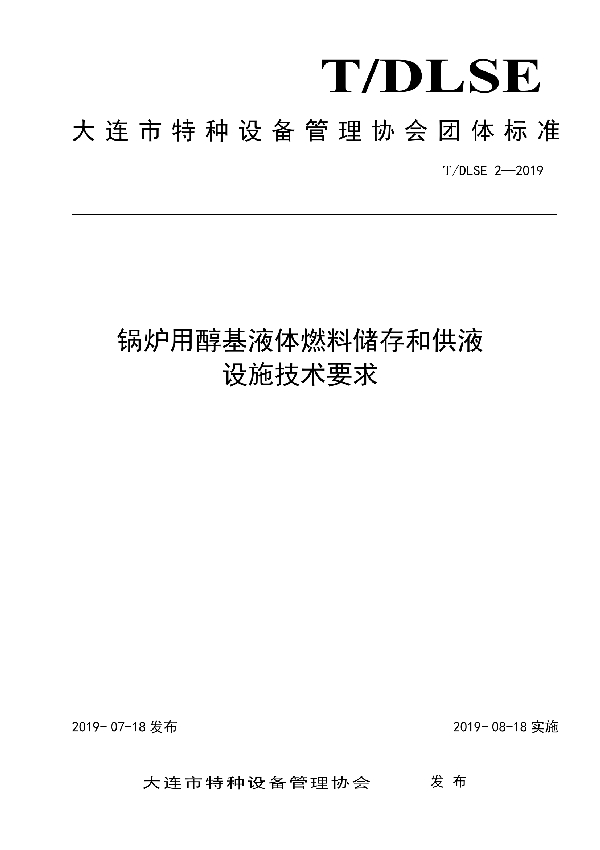 T/DLSE

大连市特种设备管理协会团体标准

T/DLSE 2—2019

锅炉用醇基液体燃料储存和供液设施技术要求

2019-07-18 发布

2019-08-18 实施

大连市特种设备管理协会 发布